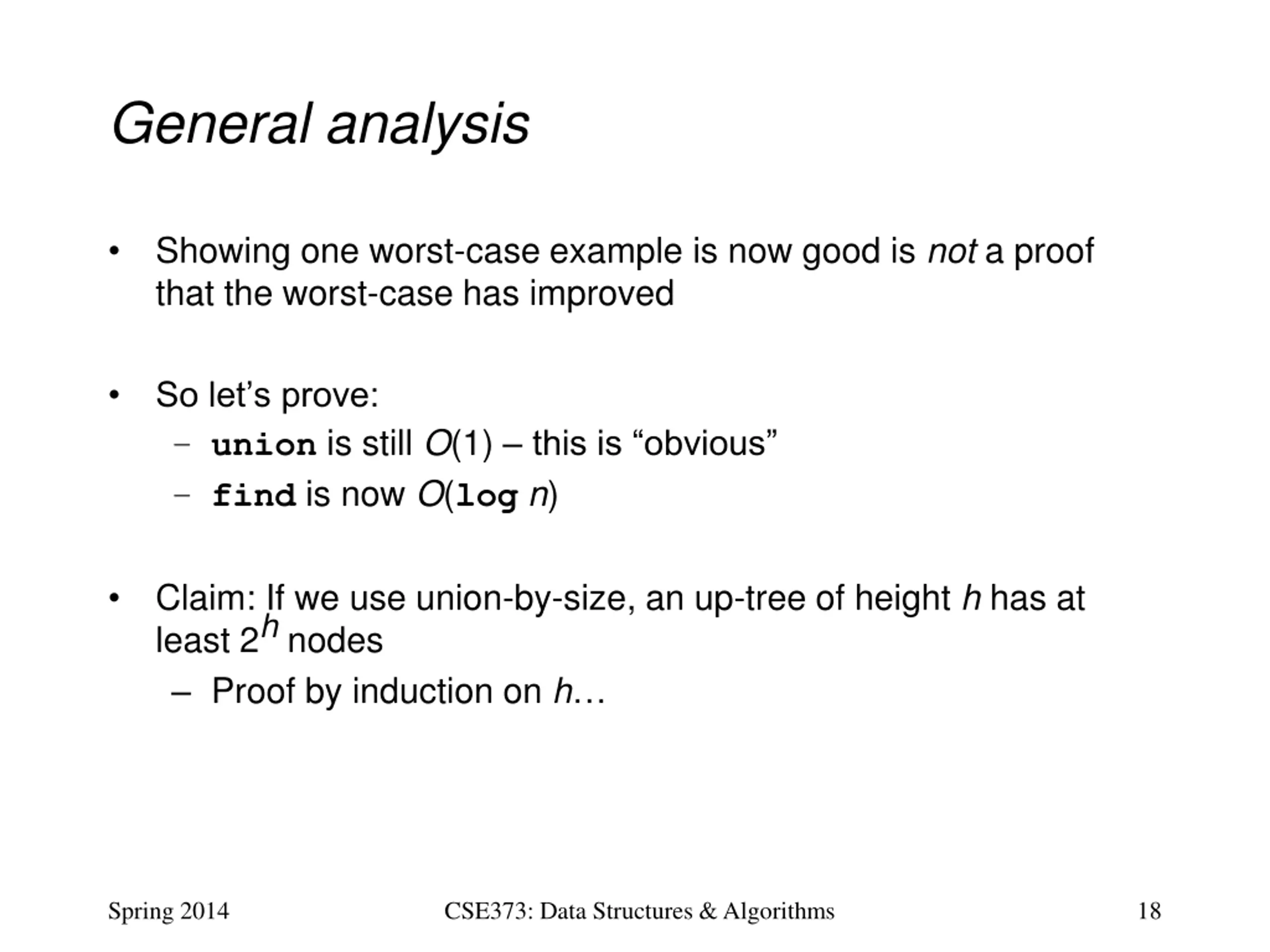 General analysis

• Showing one worst-case example is now good is not a proof that the worst-case has improved

• So let's prove:
  – union is still $O(1)$ – this is "obvious"
  – find is now $O(\log n)$

• Claim: If we use union-by-size, an up-tree of height $h$ has at least $2^h$ nodes
  – Proof by induction on $h$…

Spring 2014 CSE373: Data Structures & Algorithms 18